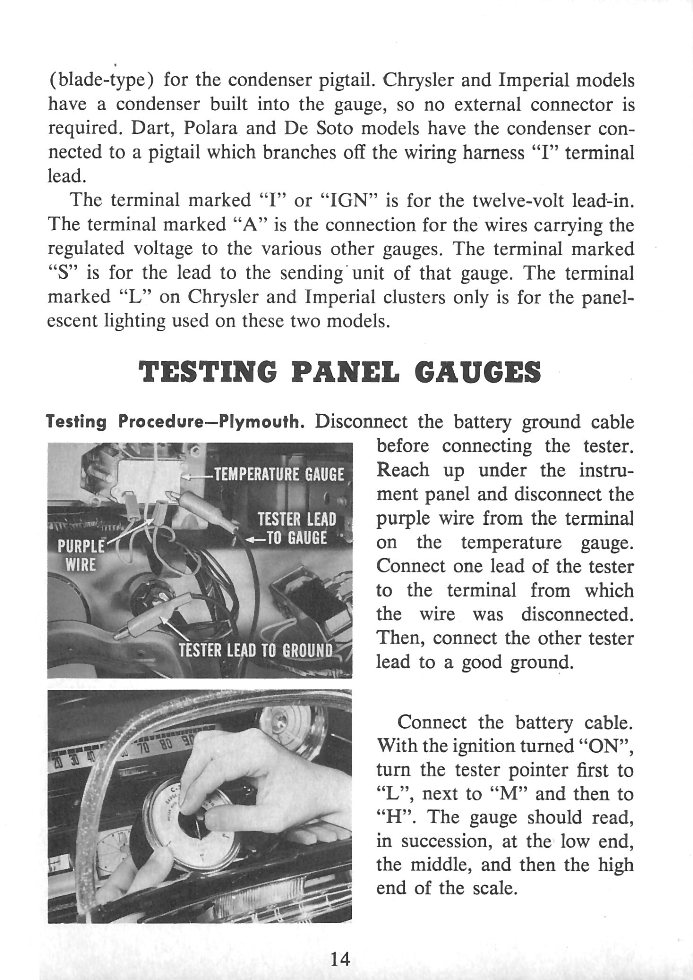 (blade-type) for the condenser pigtail. Chrysler and Imperial models have a condenser built into the gauge, so no external connector is required. Dart, Polara and De Soto models have the condenser connected to a pigtail which branches off the wiring harness "I" terminal lead.

The terminal marked "I" or "IGN" is for the twelve-volt lead-in. The terminal marked "A" is the connection for the wires carrying the regulated voltage to the various other gauges. The terminal marked "S" is for the lead to the sending unit of that gauge. The terminal marked "L" on Chrysler and Imperial clusters only is for the panelescent lighting used on these two models.

TESTING PANEL GAUGES

Testing Procedure—Plymouth. Disconnect the battery ground cable before connecting the tester. Reach up under the instrument panel and disconnect the purple wire from the terminal on the temperature gauge. Connect one lead of the tester to the terminal from which the wire was disconnected. Then, connect the other tester lead to a good ground.

TEMPERATURE GAUGE
TESTER LEAD TO GAUGE
PURPLE WIRE
TESTER LEAD TO GROUND

Connect the battery cable. With the ignition turned "ON", turn the tester pointer first to "L", next to "M" and then to "H". The gauge should read, in succession, at the low end, the middle, and then the high end of the scale.

14